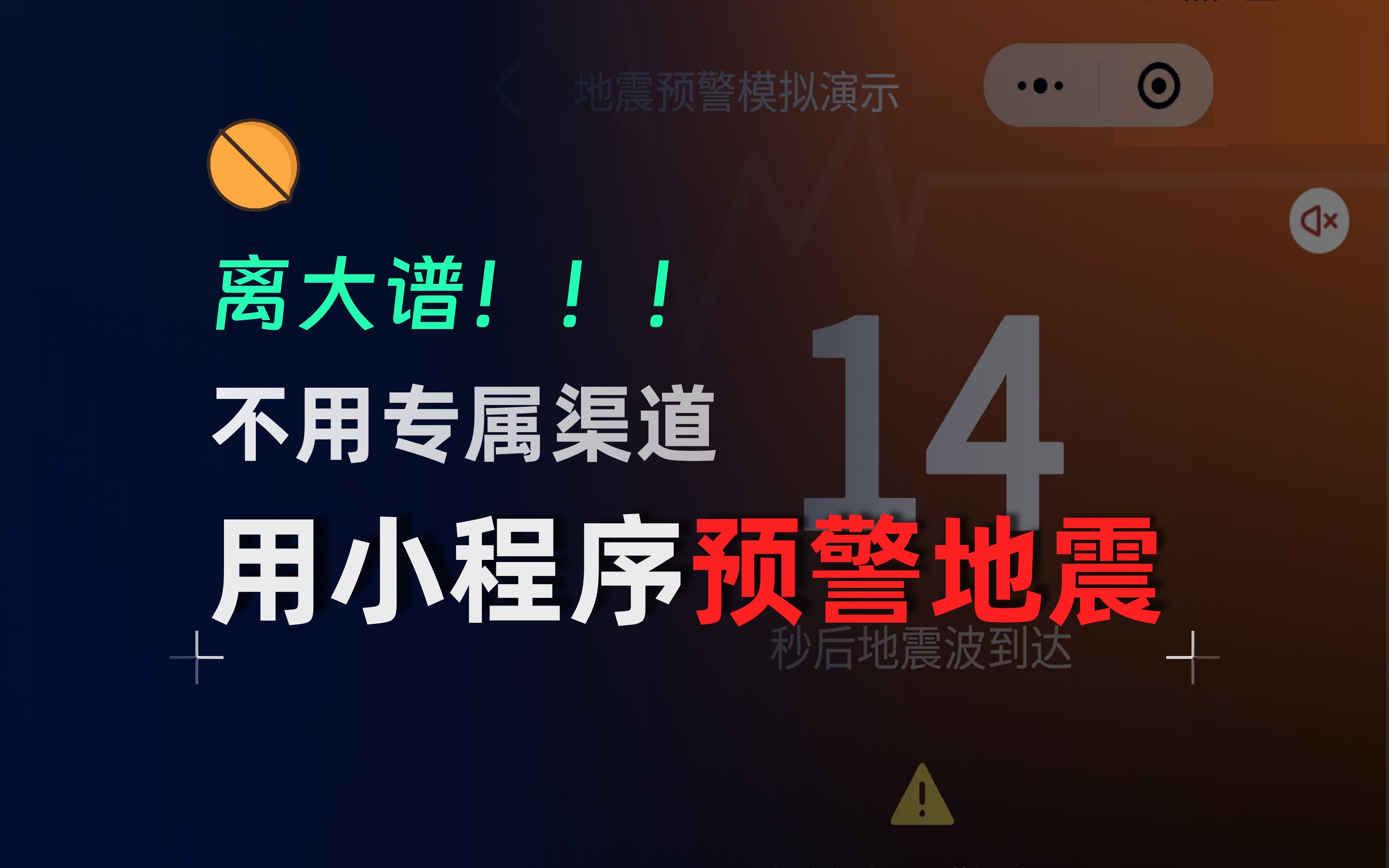 地震预警模拟演示

离大谱！！！

不用专属渠道

14

用小程序预警地震

秒后地震波到达